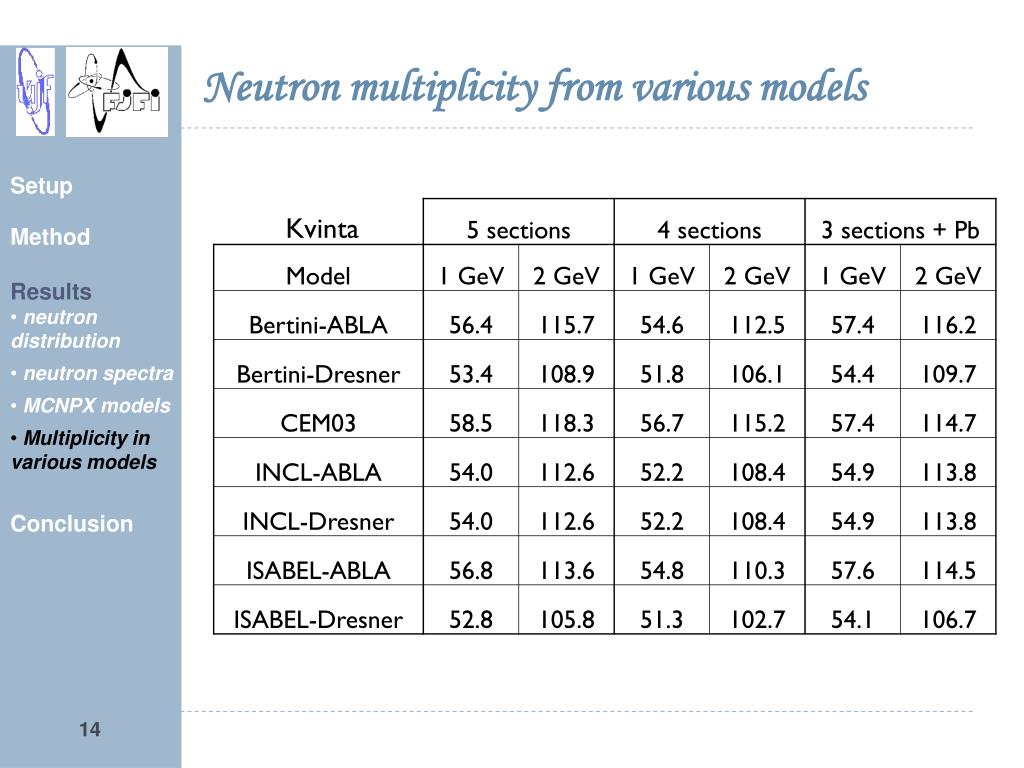 Neutron multiplicity from various models

Setup

Method

Results
• neutron distribution
• neutron spectra
• MCNPX models
• Multiplicity in various models

Conclusion

14

| Kvinta | 5 sections | | 4 sections | | 3 sections + Pb | |
|---|---|---|---|---|---|---|
| Model | 1 GeV | 2 GeV | 1 GeV | 2 GeV | 1 GeV | 2 GeV |
| Bertini-ABLA | 56.4 | 115.7 | 54.6 | 112.5 | 57.4 | 116.2 |
| Bertini-Dresner | 53.4 | 108.9 | 51.8 | 106.1 | 54.4 | 109.7 |
| CEM03 | 58.5 | 118.3 | 56.7 | 115.2 | 57.4 | 114.7 |
| INCL-ABLA | 54.0 | 112.6 | 52.2 | 108.4 | 54.9 | 113.8 |
| INCL-Dresner | 54.0 | 112.6 | 52.2 | 108.4 | 54.9 | 113.8 |
| ISABEL-ABLA | 56.8 | 113.6 | 54.8 | 110.3 | 57.6 | 114.5 |
| ISABEL-Dresner | 52.8 | 105.8 | 51.3 | 102.7 | 54.1 | 106.7 |